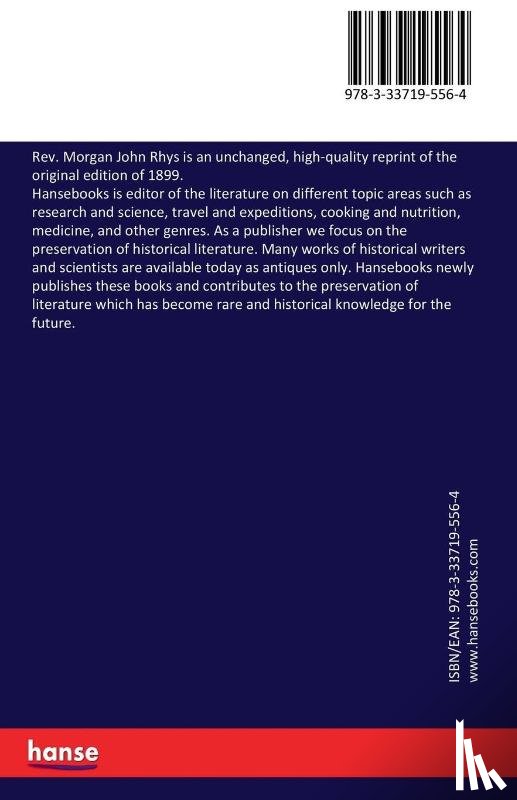 978-3-33719-556-4

Rev. Morgan John Rhys is an unchanged, high-quality reprint of the original edition of 1899.
Hansebooks is editor of the literature on different topic areas such as research and science, travel and expeditions, cooking and nutrition, medicine, and other genres. As a publisher we focus on the preservation of historical literature. Many works of historical writers and scientists are available today as antiques only. Hansebooks newly publishes these books and contributes to the preservation of literature which has become rare and historical knowledge for the future.

ISBN/EAN: 978-3-33719-556-4
www.hansebooks.com

hanse